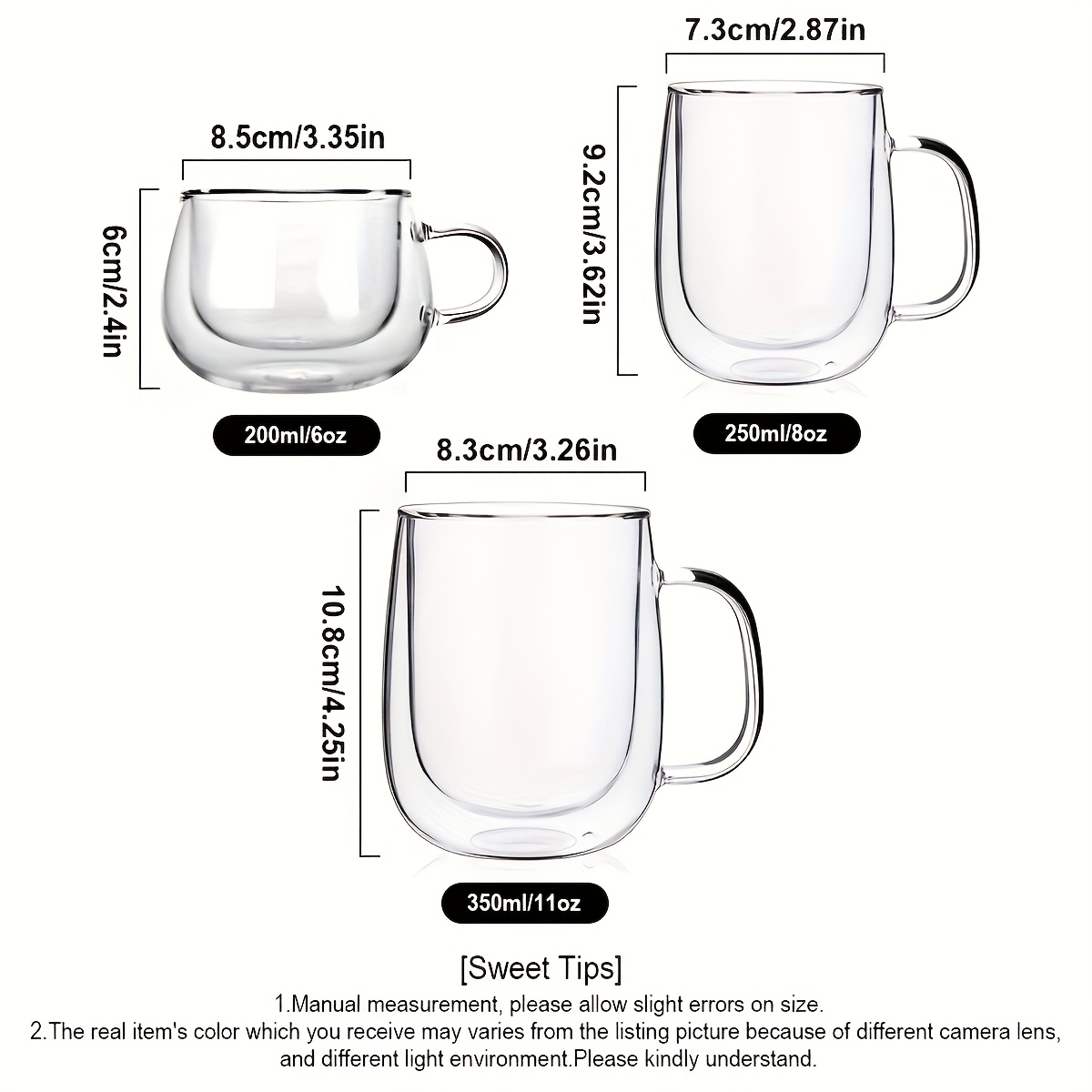 8.5cm/3.35in

6cm/2.4in

200ml/6oz

7.3cm/2.87in

9.2cm/3.62in

250ml/8oz

8.3cm/3.26in

10.8cm/4.25in

350ml/11oz

[Sweet Tips]

1.Manual measurement, please allow slight errors on size.

2.The real item's color which you receive may varies from the listing picture because of different camera lens, and different light environment.Please kindly understand.